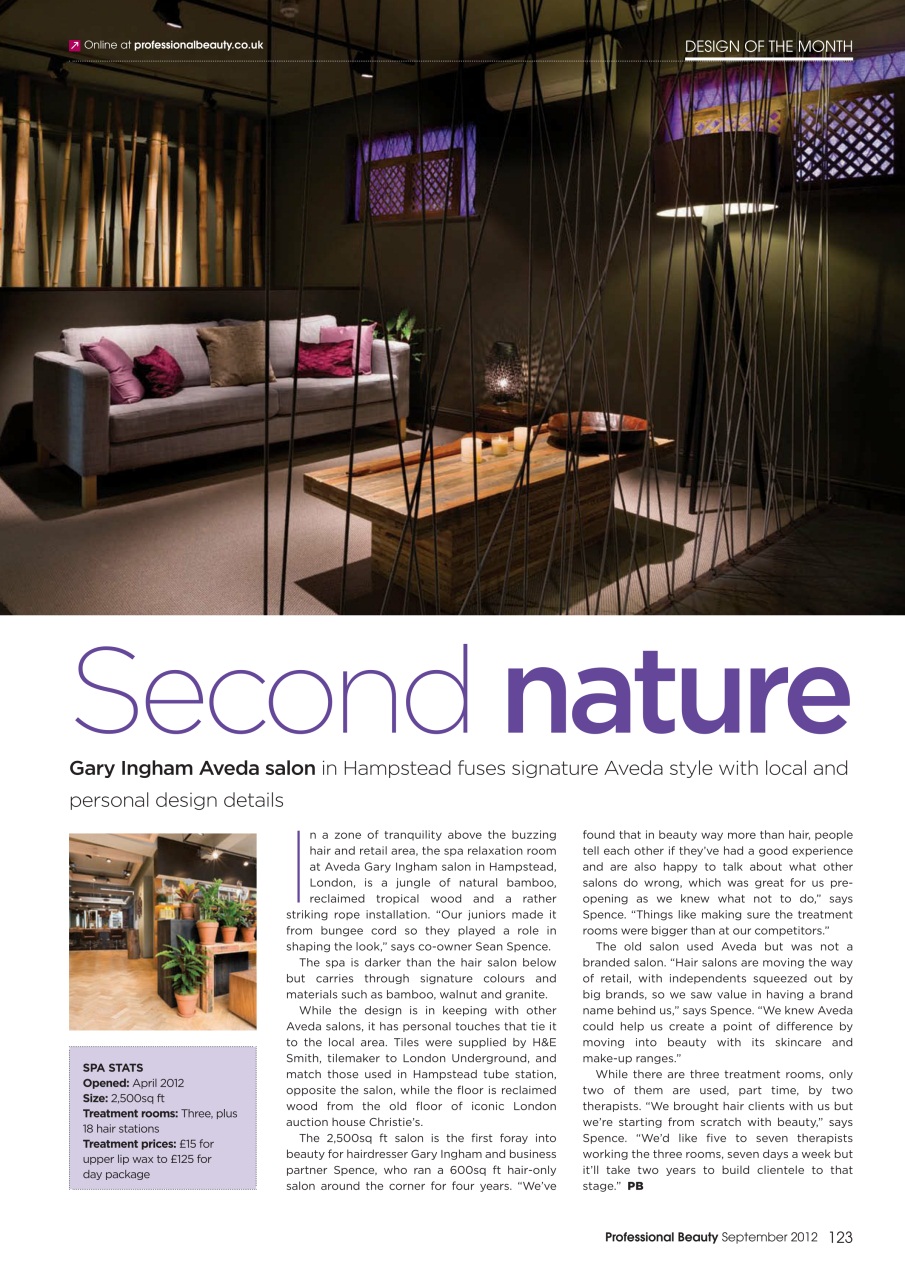 Online at professionalbeauty.co.uk

DESIGN OF THE MONTH

Second nature

Gary Ingham Aveda salon in Hampstead fuses signature Aveda style with local and personal design details

SPA STATS
Opened: April 2012
Size: 2,500sq ft
Treatment rooms: Three, plus 18 hair stations
Treatment prices: £15 for upper lip wax to £125 for day package

In a zone of tranquility above the buzzing hair and retail area, the spa relaxation room at Aveda Gary Ingham salon in Hampstead, London, is a jungle of natural bamboo, reclaimed tropical wood and a rather striking rope installation. "Our juniors made it from bungee cord so they played a role in shaping the look," says co-owner Sean Spence.

The spa is darker than the hair salon below but carries through signature colours and materials such as bamboo, walnut and granite.

While the design is in keeping with other Aveda salons, it has personal touches that tie it to the local area. Tiles were supplied by H&E Smith, tilemaker to London Underground, and match those used in Hampstead tube station, opposite the salon, while the floor is reclaimed wood from the old floor of iconic London auction house Christie's.

The 2,500sq ft salon is the first foray into beauty for hairdresser Gary Ingham and business partner Spence, who ran a 600sq ft hair-only salon around the corner for four years. "We've found that in beauty way more than hair, people tell each other if they've had a good experience and are also happy to talk about what other salons do wrong, which was great for us pre-opening as we knew what not to do," says Spence. "Things like making sure the treatment rooms were bigger than at our competitors."

The old salon used Aveda but was not a branded salon. "Hair salons are moving the way of retail, with independents squeezed out by big brands, so we saw value in having a brand name behind us," says Spence. "We knew Aveda could help us create a point of difference by moving into beauty with its skincare and make-up ranges."

While there are three treatment rooms, only two of them are used, part time, by two therapists. "We brought hair clients with us but we're starting from scratch with beauty," says Spence. "We'd like five to seven therapists working the three rooms, seven days a week but it'll take two years to build clientele to that stage." PB

Professional Beauty September 2012 123